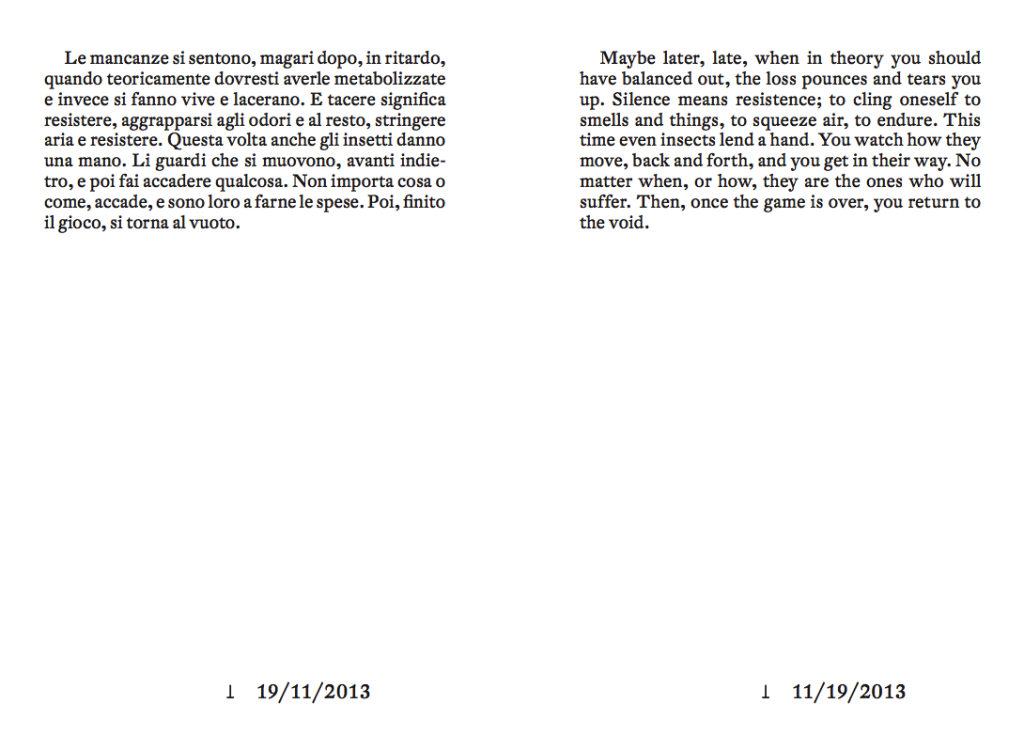 Le mancanze si sentono, magari dopo, in ritardo, quando teoricamente dovresti averle metabolizzate e invece si fanno vive e lacerano. E tacere significa resistere, aggrapparsi agli odori e al resto, stringere aria e resistere. Questa volta anche gli insetti danno una mano. Li guardi che si muovono, avanti indietro, e poi fai accadere qualcosa. Non importa cosa o come, accade, e sono loro a farne le spese. Poi, finito il gioco, si torna al vuoto.

↓ 19/11/2013

Maybe later, late, when in theory you should have balanced out, the loss pounces and tears you up. Silence means resistence; to cling oneself to smells and things, to squeeze air, to endure. This time even insects lend a hand. You watch how they move, back and forth, and you get in their way. No matter when, or how, they are the ones who will suffer. Then, once the game is over, you return to the void.

↓ 11/19/2013